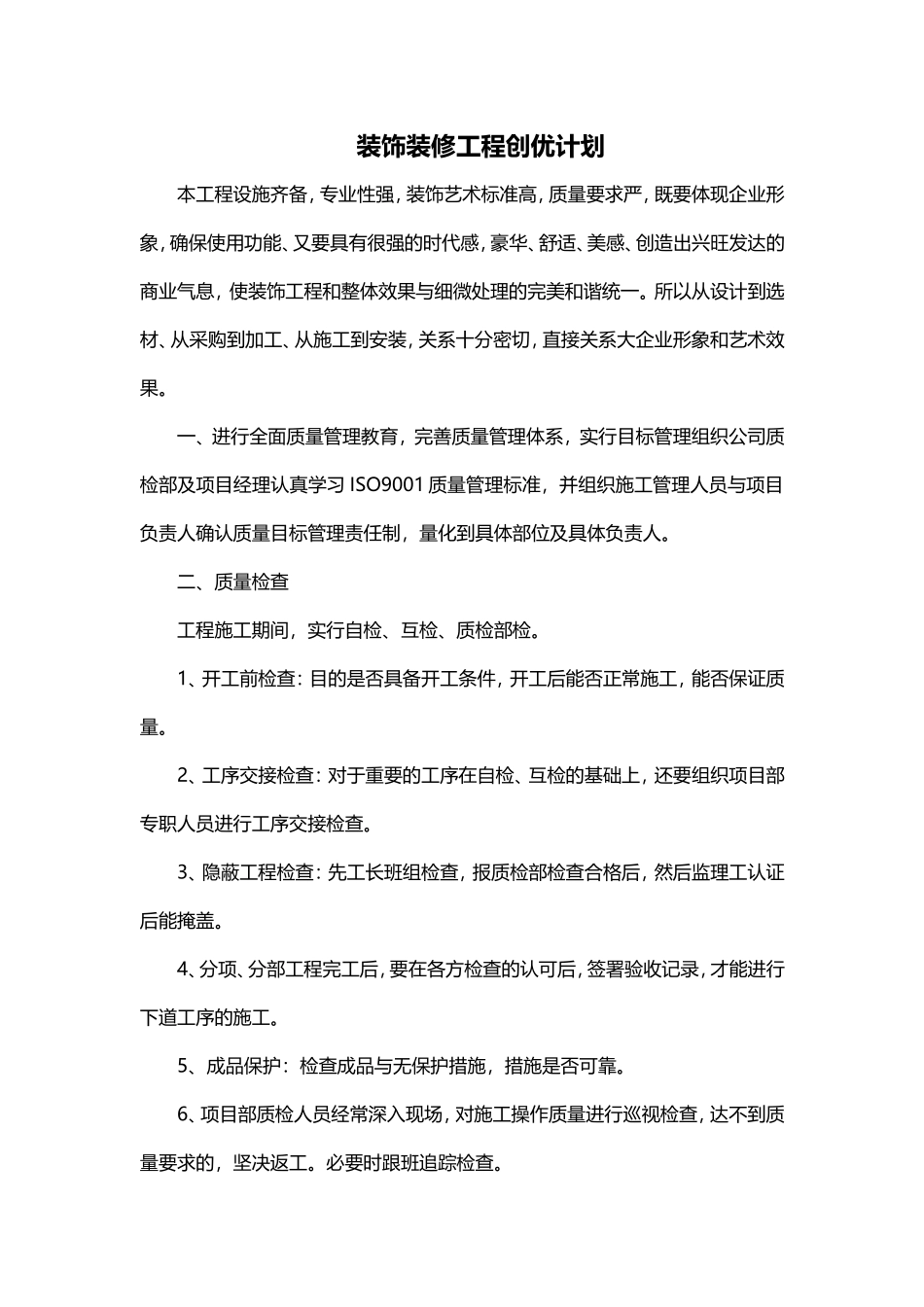 装饰装修工程创优计划

本工程设施齐备，专业性强，装饰艺术标准高，质量要求严，既要体现企业形象，确保使用功能、又要具有很强的时代感，豪华、舒适、美感、创造出兴旺发达的商业气息，使装饰工程和整体效果与细微处理的完美和谐统一。所以从设计到选材、从采购到加工、从施工到安装，关系十分密切，直接关系大企业形象和艺术效果。

一、进行全面质量管理教育，完善质量管理体系，实行目标管理组织公司质检部及项目经理认真学习 ISO9001 质量管理标准，并组织施工管理人员与项目负责人确认质量目标管理责任制，量化到具体部位及具体负责人。

二、质量检查

工程施工期间，实行自检、互检、质检部检。

1、开工前检查：目的是否具备开工条件，开工后能否正常施工，能否保证质量。

2、工序交接检查：对于重要的工序在自检、互检的基础上，还要组织项目部专职人员进行工序交接检查。

3、隐蔽工程检查：先工长班组检查，报质检部检查合格后，然后监理工认证后能掩盖。

4、分项、分部工程完工后，要在各方检查的认可后，签署验收记录，才能进行下道工序的施工。

5、成品保护：检查成品与无保护措施，措施是否可靠。

6、项目部质检人员经常深入现场，对施工操作质量进行巡视检查，达不到质量要求的，坚决返工。必要时跟班追踪检查。